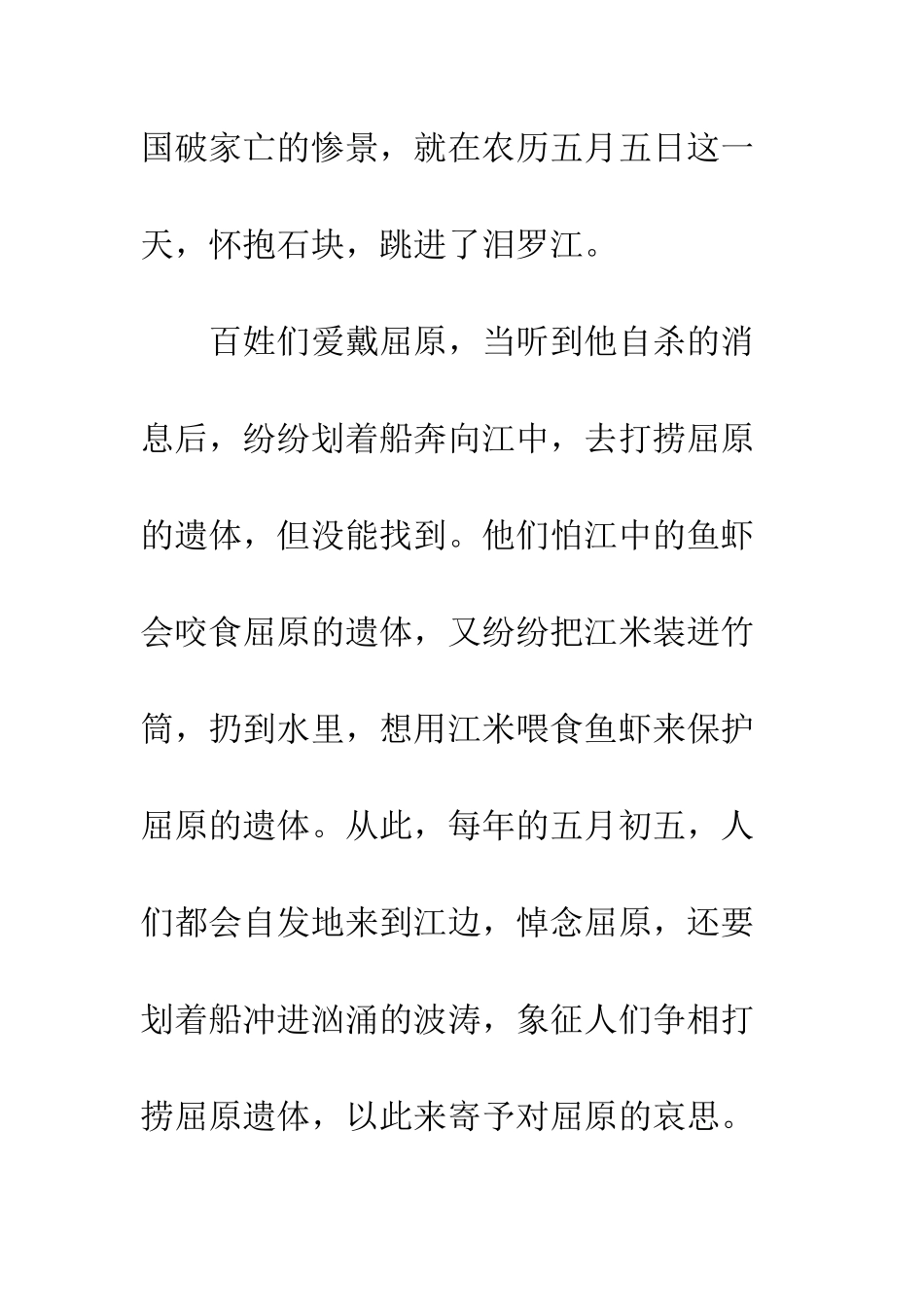 国破家亡的惨景，就在农历五月五日这一天，怀抱石块，跳进了泪罗江。

百姓们爱戴屈原，当听到他自杀的消息后，纷纷划着船奔向江中，去打捞屈原的遗体，但没能找到。他们怕江中的鱼虾会咬食屈原的遗体，又纷纷把江米装进竹筒，扔到水里，想用江米喂食鱼虾来保护屈原的遗体。从此，每年的五月初五，人们都会自发地来到江边，悼念屈原，还要划着船冲进汹涌的波涛，象征人们争相打捞屈原遗体，以此来寄予对屈原的哀思。